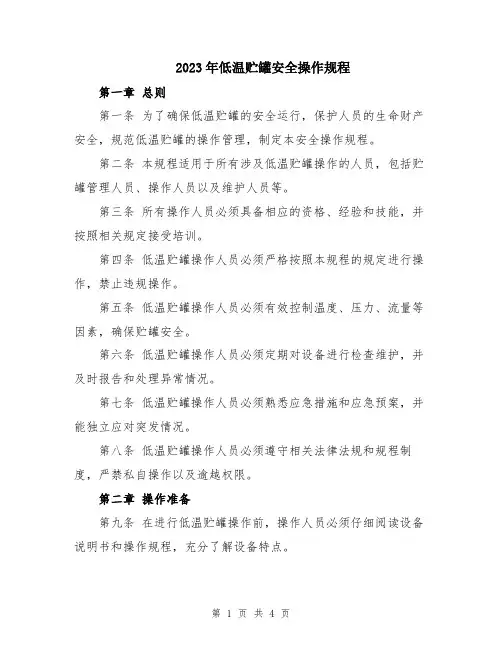 2023年低温贮罐安全操作规程

第一章 总则

第一条 为了确保低温贮罐的安全运行，保护人员的生命财产安全，规范低温贮罐的操作管理，制定本安全操作规程。

第二条 本规程适用于所有涉及低温贮罐操作的人员，包括贮罐管理人员、操作人员以及维护人员等。

第三条 所有操作人员必须具备相应的资格、经验和技能，并按照相关规定接受培训。

第四条 低温贮罐操作人员必须严格按照本规程的规定进行操作，禁止违规操作。

第五条 低温贮罐操作人员必须有效控制温度、压力、流量等因素，确保贮罐安全。

第六条 低温贮罐操作人员必须定期对设备进行检查维护，并及时报告和处理异常情况。

第七条 低温贮罐操作人员必须熟悉应急措施和应急预案，并能独立应对突发情况。

第八条 低温贮罐操作人员必须遵守相关法律法规和规程制度，严禁私自操作以及逾越权限。

第二章 操作准备

第九条 在进行低温贮罐操作前，操作人员必须仔细阅读设备说明书和操作规程，充分了解设备特点。

第 1 页 共 4 页